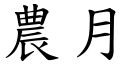 農月